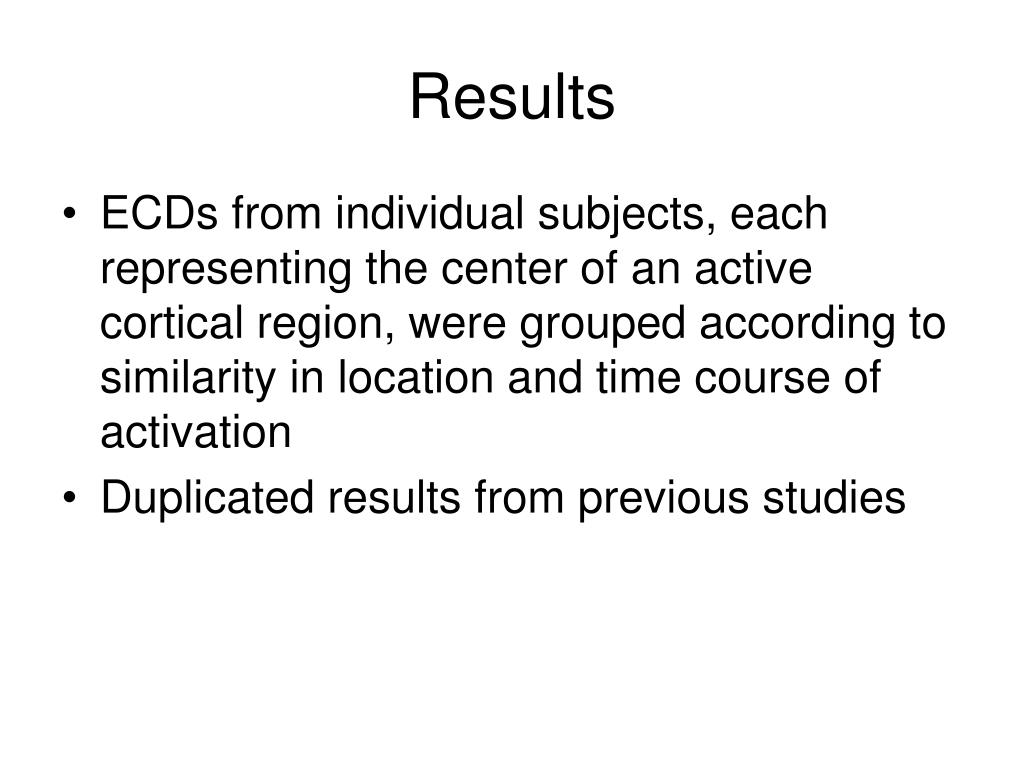 Results

• ECDs from individual subjects, each representing the center of an active cortical region, were grouped according to similarity in location and time course of activation
• Duplicated results from previous studies